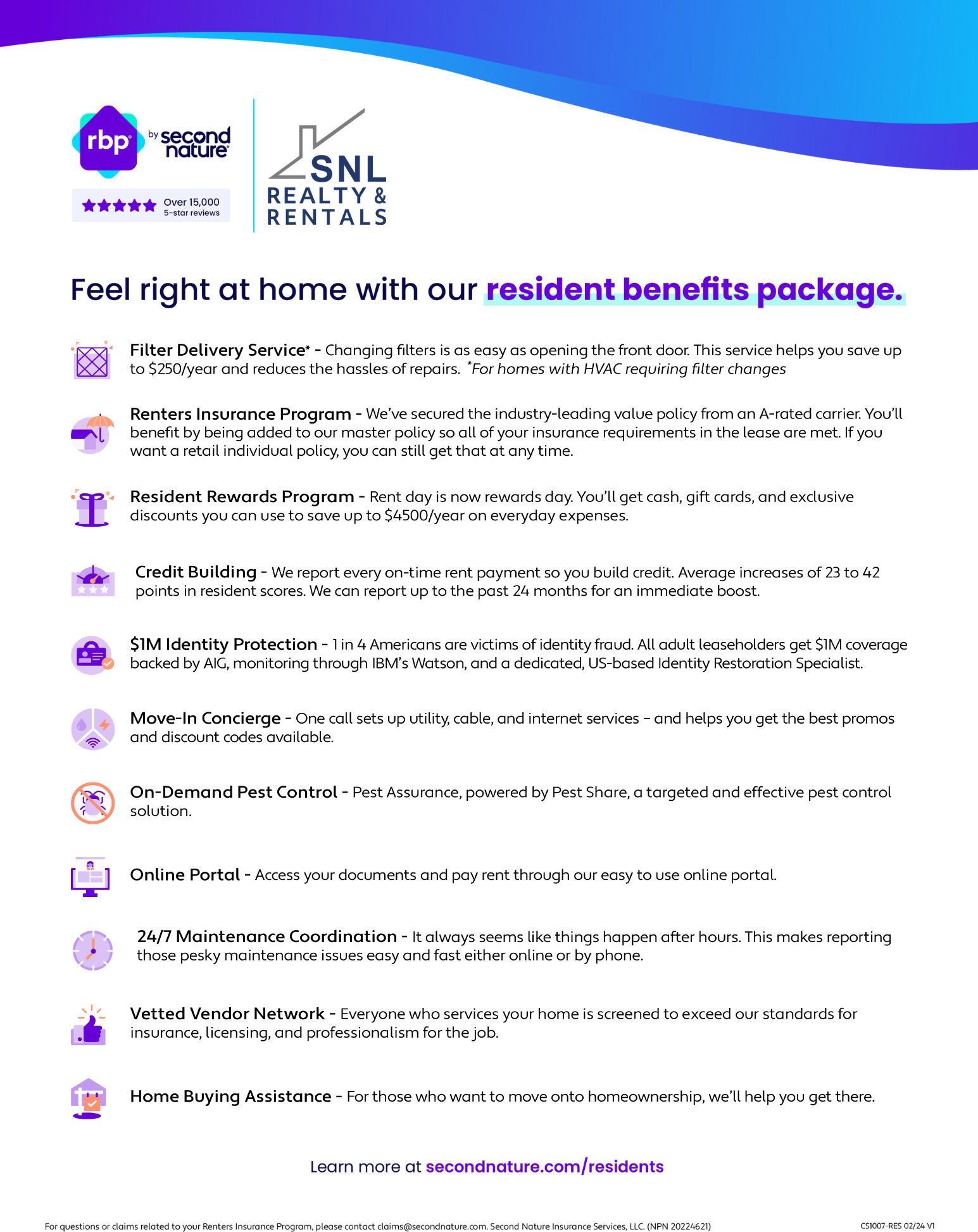 rbp by second nature

Over 15,000 5-star reviews

SNL REALTY & RENTALS

Feel right at home with our resident benefits package.

Filter Delivery Service* - Changing filters is as easy as opening the front door. This service helps you save up to $250/year and reduces the hassles of repairs. *For homes with HVAC requiring filter changes

Renters Insurance Program - We've secured the industry-leading value policy from an A-rated carrier. You'll benefit by being added to our master policy so all of your insurance requirements in the lease are met. If you want a retail individual policy, you can still get that at any time.

Resident Rewards Program - Rent day is now rewards day. You'll get cash, gift cards, and exclusive discounts you can use to save up to $4500/year on everyday expenses.

Credit Building - We report every on-time rent payment so you build credit. Average increases of 23 to 42 points in resident scores. We can report up to the past 24 months for an immediate boost.

$1M Identity Protection - 1 in 4 Americans are victims of identity fraud. All adult leaseholders get $1M coverage backed by AIG, monitoring through IBM's Watson, and a dedicated, US-based Identity Restoration Specialist.

Move-In Concierge - One call sets up utility, cable, and internet services – and helps you get the best promos and discount codes available.

On-Demand Pest Control - Pest Assurance, powered by Pest Share, a targeted and effective pest control solution.

Online Portal - Access your documents and pay rent through our easy to use online portal.

24/7 Maintenance Coordination - It always seems like things happen after hours. This makes reporting those pesky maintenance issues easy and fast either online or by phone.

Vetted Vendor Network - Everyone who services your home is screened to exceed our standards for insurance, licensing, and professionalism for the job.

Home Buying Assistance - For those who want to move onto homeownership, we'll help you get there.

Learn more at secondnature.com/residents

For questions or claims related to your Renters Insurance Program, please contact claims@secondnature.com. Second Nature Insurance Services, LLC. (NPN 20224621)

CS1007-RES 02/24 V1